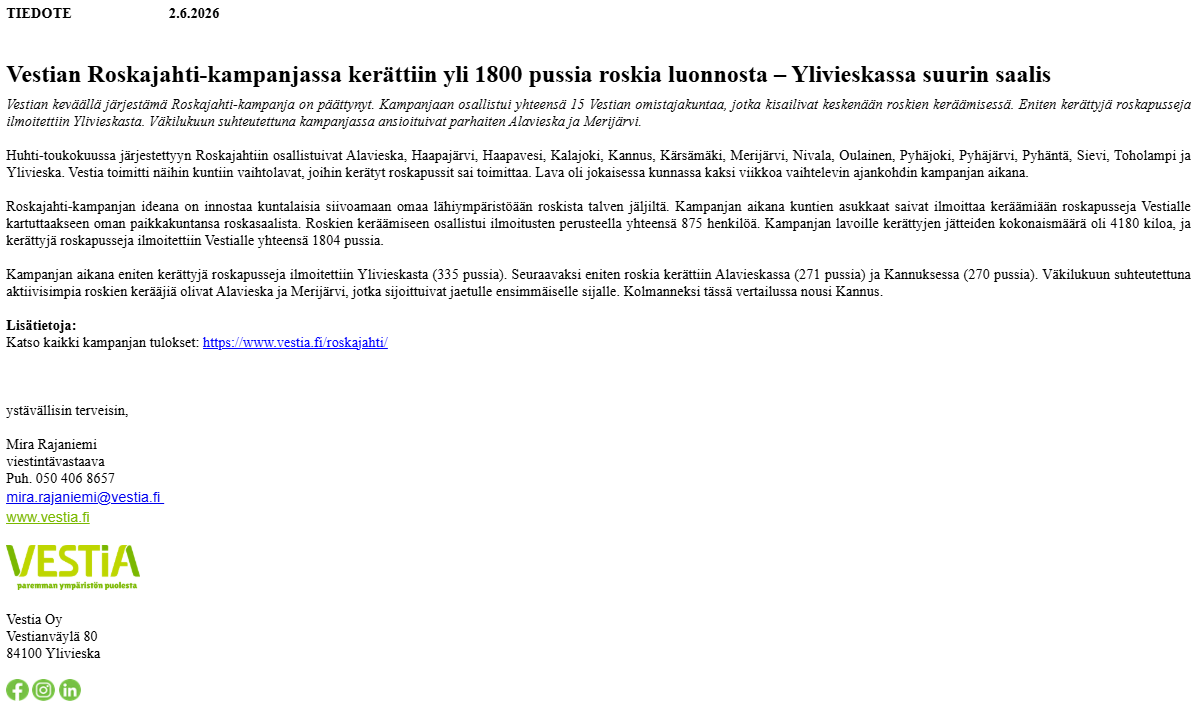 TIEDOTE 2.6.2026

Vestian Roskajahti-kampanjassa kerättiin yli 1800 pussia roskia luonnosta – Ylivieskassa suurin saalis

Vestian keväällä järjestämä Roskajahti-kampanja on päättynyt. Kampanjaan osallistui yhteensä 15 Vestian omistajakuntaa, jotka kisailivat keskenään roskien keräämisessä. Eniten kerättyjä roskapusseja ilmoitettiin Ylivieskasta. Väkilukuun suhteutettuna kampanjassa ansioituivat parhaiten Alavieska ja Merijärvi.

Huhti-toukokuussa järjestettyyn Roskajahtiin osallistuivat Alavieska, Haapajärvi, Haapavesi, Kalajoki, Kannus, Kärsämäki, Merijärvi, Nivala, Oulainen, Pyhäjoki, Pyhäjärvi, Pyhäntä, Sievi, Toholampi ja Ylivieska. Vestia toimitti näihin kuntiin vaihtolavat, joihin kerätyt roskapussit sai toimittaa. Lava oli jokaisessa kunnassa kaksi viikkoa vaihtelevin ajankohdin kampanjan aikana.

Roskajahti-kampanjan ideana on innostaa kuntalaisia siivoamaan omaa lähiympäristöään roskista talven jäljiltä. Kampanjan aikana kuntien asukkaat saivat ilmoittaa keräämiään roskapusseja Vestialle kartuttaakseen oman paikkakuntansa roskasaalista. Roskien keräämiseen osallistui ilmoitusten perusteella yhteensä 875 henkilöä. Kampanjan lavoille kerättyjen jätteiden kokonaismäärä oli 4180 kiloa, ja kerättyjä roskapusseja ilmoitettiin Vestialle yhteensä 1804 pussia.

Kampanjan aikana eniten kerättyjä roskapusseja ilmoitettiin Ylivieskasta (335 pussia). Seuraavaksi eniten roskia kerättiin Alavieskassa (271 pussia) ja Kannuksessa (270 pussia). Väkilukuun suhteutettuna aktiivisimpia roskien kerääjiä olivat Alavieska ja Merijärvi, jotka sijoittuivat jaetulle ensimmäiselle sijalle. Kolmanneksi tässä vertailussa nousi Kannus.

Lisätietoja:
Katso kaikki kampanjan tulokset: https://www.vestia.fi/roskajahti/

ystävällisin terveisin,

Mira Rajaniemi
viestintävastaava
Puh. 050 406 8657
mira.rajaniemi@vestia.fi
www.vestia.fi

VESTIA
paremman ympäristön puolesta

Vestia Oy
Vestianväylä 80
84100 Ylivieska